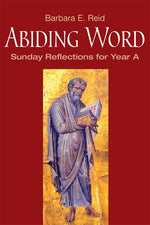 Barbara E. Reid

ABIDING WORD

Sunday Reflections for Year A